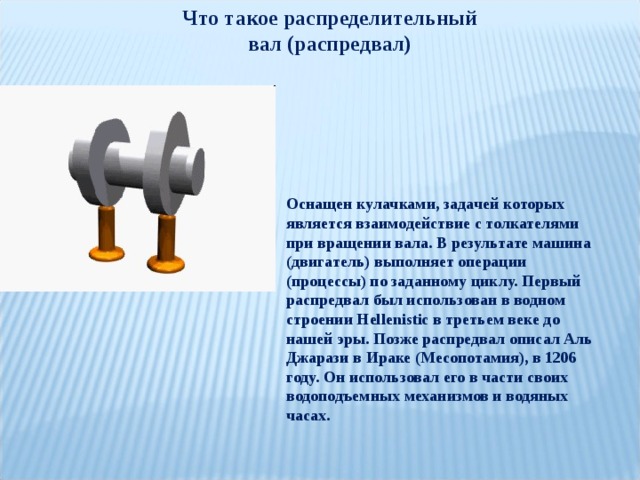 Что такое распределительный вал (распредвал)

Оснащен кулачками, задачей которых является взаимодействие с толкателями при вращении вала. В результате машина (двигатель) выполняет операции (процессы) по заданному циклу. Первый распредвал был использован в водном строении Hellenistic в третьем веке до нашей эры. Позже распредвал описал Аль Джарази в Ираке (Месопотамия), в 1206 году. Он использовал его в части своих водоподъемных механизмов и водяных часах.